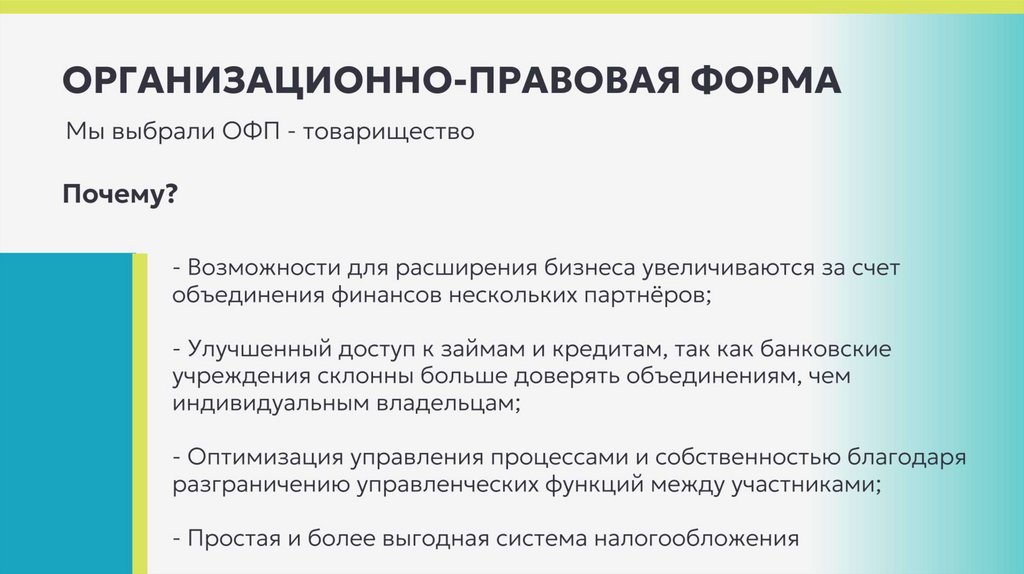 ОРГАНИЗАЦИОННО-ПРАВОВАЯ ФОРМА

Мы выбрали ОФП - товарищество

Почему?

- Возможности для расширения бизнеса увеличиваются за счет объединения финансов нескольких партнёров;

- Улучшенный доступ к займам и кредитам, так как банковские учреждения склонны больше доверять объединениям, чем индивидуальным владельцам;

- Оптимизация управления процессами и собственностью благодаря разграничению управленческих функций между участниками;

- Простая и более выгодная система налогообложения